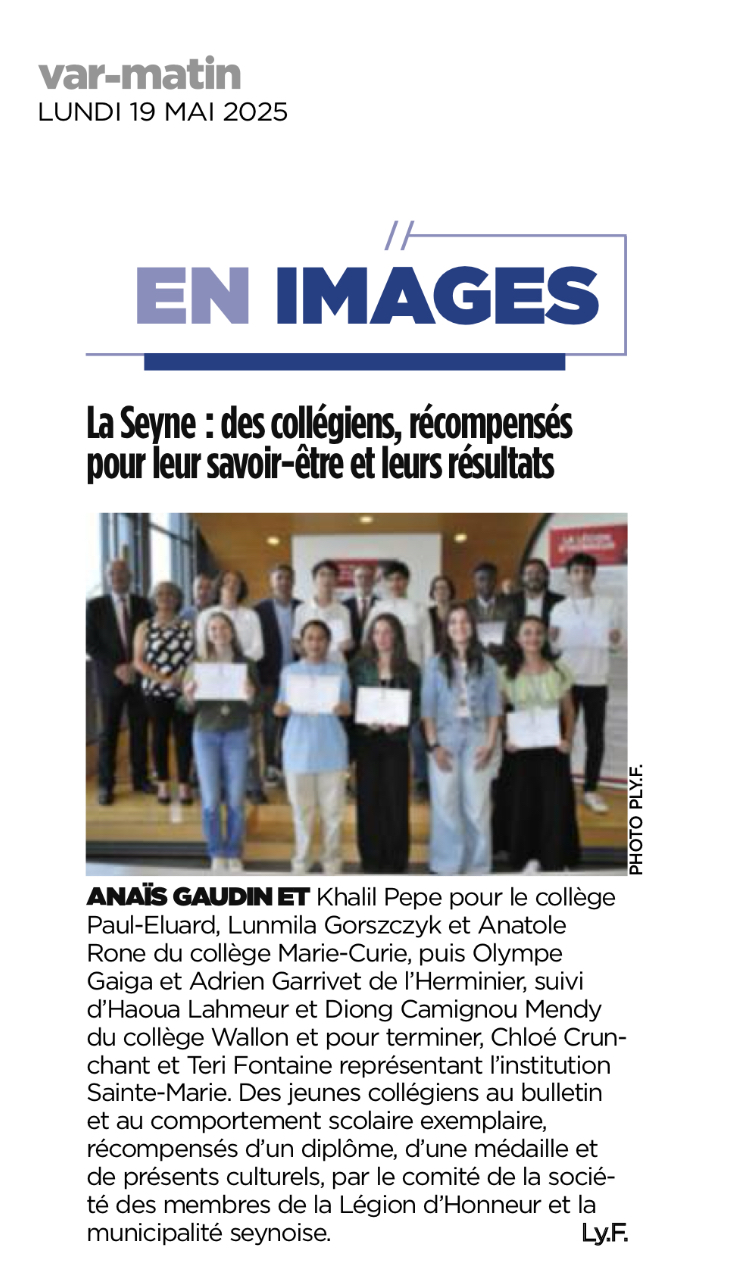 var-matin
LUNDI 19 MAI 2025

EN IMAGES

La Seyne : des collégiens, récompensés pour leur savoir-être et leurs résultats

PHOTO PLY.F.

ANAÏS GAUDIN ET Khalil Pepe pour le collège Paul-Eluard, Lunmila Gorszczyk et Anatole Rone du collège Marie-Curie, puis Olympe Gaiga et Adrien Garrivet de l'Herminier, suivi d'Haoua Lahmeur et Diong Camignou Mendy du collège Wallon et pour terminer, Chloé Crunchant et Teri Fontaine représentant l'institution Sainte-Marie. Des jeunes collégiens au bulletin et au comportement scolaire exemplaire, récompensés d'un diplôme, d'une médaille et de présents culturels, par le comité de la société des membres de la Légion d'Honneur et la municipalité seynoise. Ly.F.